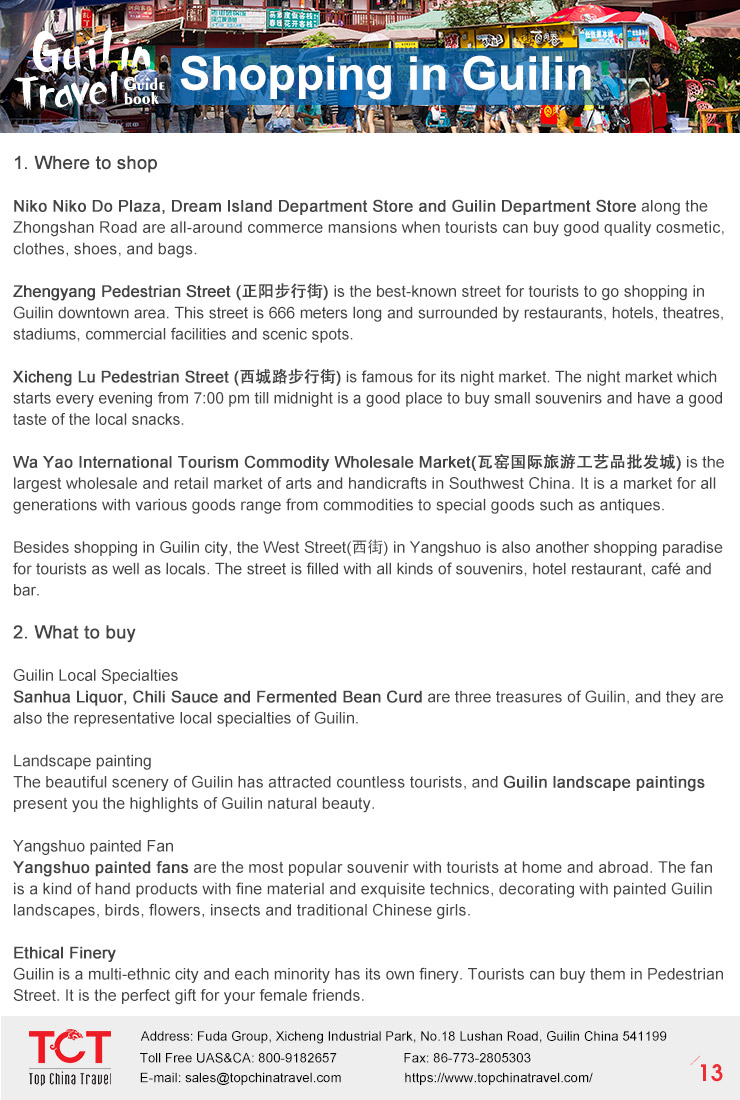 Guilin Travel Guide book

Shopping in Guilin

1. Where to shop

Niko Niko Do Plaza, Dream Island Department Store and Guilin Department Store along the Zhongshan Road are all-around commerce mansions when tourists can buy good quality cosmetic, clothes, shoes, and bags.

Zhengyang Pedestrian Street (正阳步行街) is the best-known street for tourists to go shopping in Guilin downtown area. This street is 666 meters long and surrounded by restaurants, hotels, theatres, stadiums, commercial facilities and scenic spots.

Xicheng Lu Pedestrian Street (西城路步行街) is famous for its night market. The night market which starts every evening from 7:00 pm till midnight is a good place to buy small souvenirs and have a good taste of the local snacks.

Wa Yao International Tourism Commodity Wholesale Market(瓦窑国际旅游工艺品批发城) is the largest wholesale and retail market of arts and handicrafts in Southwest China. It is a market for all generations with various goods range from commodities to special goods such as antiques.

Besides shopping in Guilin city, the West Street(西街) in Yangshuo is also another shopping paradise for tourists as well as locals. The street is filled with all kinds of souvenirs, hotel restaurant, café and bar.

2. What to buy

Guilin Local Specialties
Sanhua Liquor, Chili Sauce and Fermented Bean Curd are three treasures of Guilin, and they are also the representative local specialties of Guilin.

Landscape painting
The beautiful scenery of Guilin has attracted countless tourists, and Guilin landscape paintings present you the highlights of Guilin natural beauty.

Yangshuo painted Fan
Yangshuo painted fans are the most popular souvenir with tourists at home and abroad. The fan is a kind of hand products with fine material and exquisite technics, decorating with painted Guilin landscapes, birds, flowers, insects and traditional Chinese girls.

Ethical Finery
Guilin is a multi-ethnic city and each minority has its own finery. Tourists can buy them in Pedestrian Street. It is the perfect gift for your female friends.

TCT Top China Travel

Address: Fuda Group, Xicheng Industrial Park, No.18 Lushan Road, Guilin China 541199
Toll Free UAS&CA: 800-9182657
Fax: 86-773-2805303
E-mail: sales@topchinatravel.com
https://www.topchinatravel.com/

13